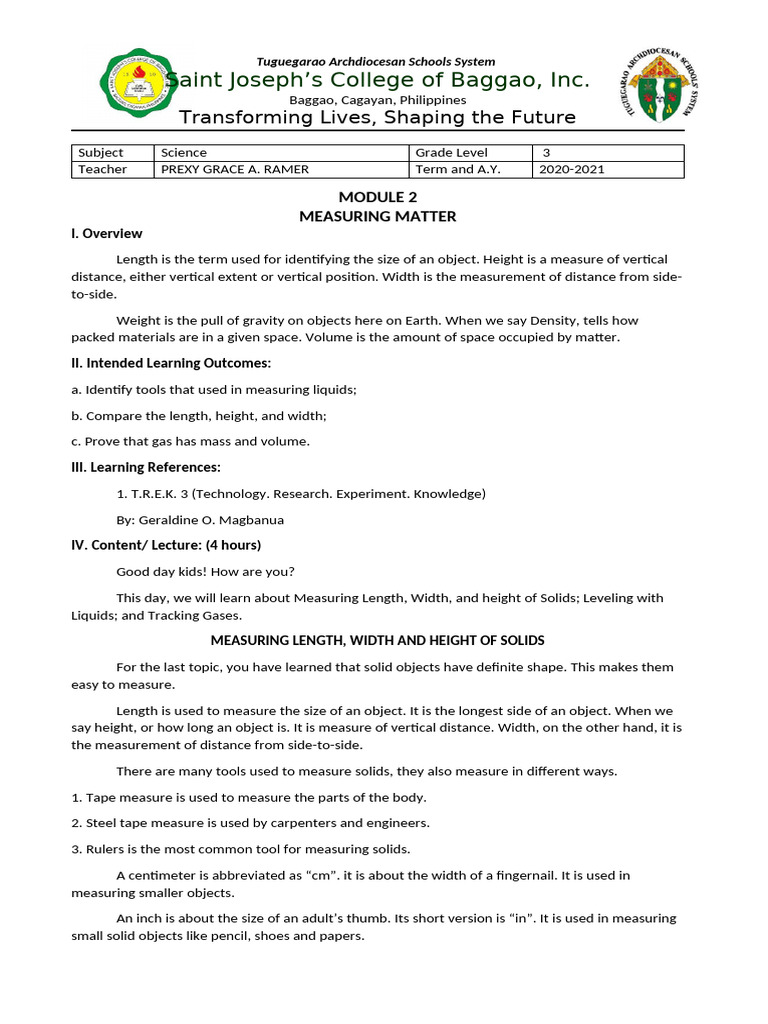 Tuguegarao Archdiocesan Schools System
Saint Joseph's College of Baggao, Inc.
Baggao, Cagayan, Philippines
Transforming Lives, Shaping the Future

TUGUEGARAO ARCHDIOCESAN SCHOOLS SYSTEM

| Subject | Science | Grade Level | 3 |
|---|---|---|---|
| Teacher | PREXY GRACE A. RAMER | Term and A.Y. | 2020-2021 |

MODULE 2
MEASURING MATTER

I. Overview

Length is the term used for identifying the size of an object. Height is a measure of vertical distance, either vertical extent or vertical position. Width is the measurement of distance from side-to-side.

Weight is the pull of gravity on objects here on Earth. When we say Density, tells how packed materials are in a given space. Volume is the amount of space occupied by matter.

II. Intended Learning Outcomes:

a. Identify tools that used in measuring liquids;

b. Compare the length, height, and width;

c. Prove that gas has mass and volume.

III. Learning References:

1. T.R.E.K. 3 (Technology. Research. Experiment. Knowledge)

By: Geraldine O. Magbanua

IV. Content/ Lecture: (4 hours)

Good day kids! How are you?

This day, we will learn about Measuring Length, Width, and height of Solids; Leveling with Liquids; and Tracking Gases.

MEASURING LENGTH, WIDTH AND HEIGHT OF SOLIDS

For the last topic, you have learned that solid objects have definite shape. This makes them easy to measure.

Length is used to measure the size of an object. It is the longest side of an object. When we say height, or how long an object is. It is measure of vertical distance. Width, on the other hand, it is the measurement of distance from side-to-side.

There are many tools used to measure solids, they also measure in different ways.

1. Tape measure is used to measure the parts of the body.

2. Steel tape measure is used by carpenters and engineers.

3. Rulers is the most common tool for measuring solids.

A centimeter is abbreviated as "cm". it is about the width of a fingernail. It is used in measuring smaller objects.

An inch is about the size of an adult's thumb. Its short version is "in". It is used in measuring small solid objects like pencil, shoes and papers.